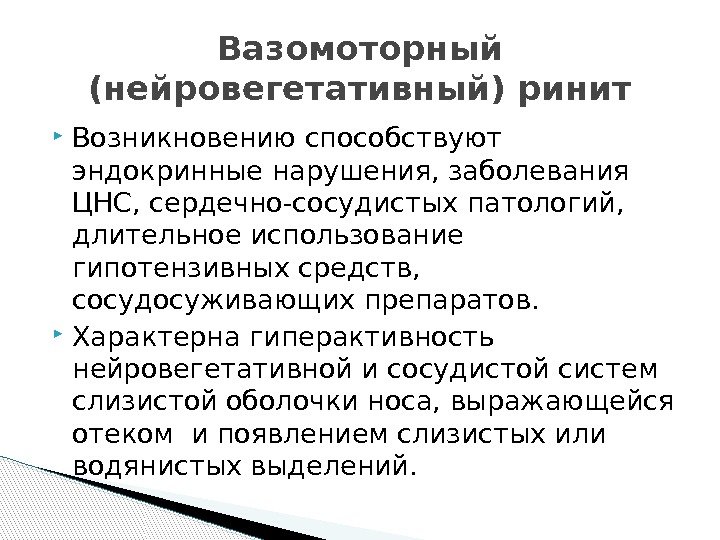 Вазомоторный (нейровегетативный) ринит

Возникновению способствуют эндокринные нарушения, заболевания ЦНС, сердечно-сосудистых патологий, длительное использование гипотензивных средств, сосудосуживающих препаратов.

Характерна гиперактивность нейровегетативной и сосудистой систем слизистой оболочки носа, выражающейся отеком  и появлением слизистых или водянистых выделений.